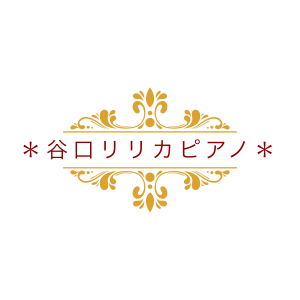 ＊谷口リリカピアノ＊